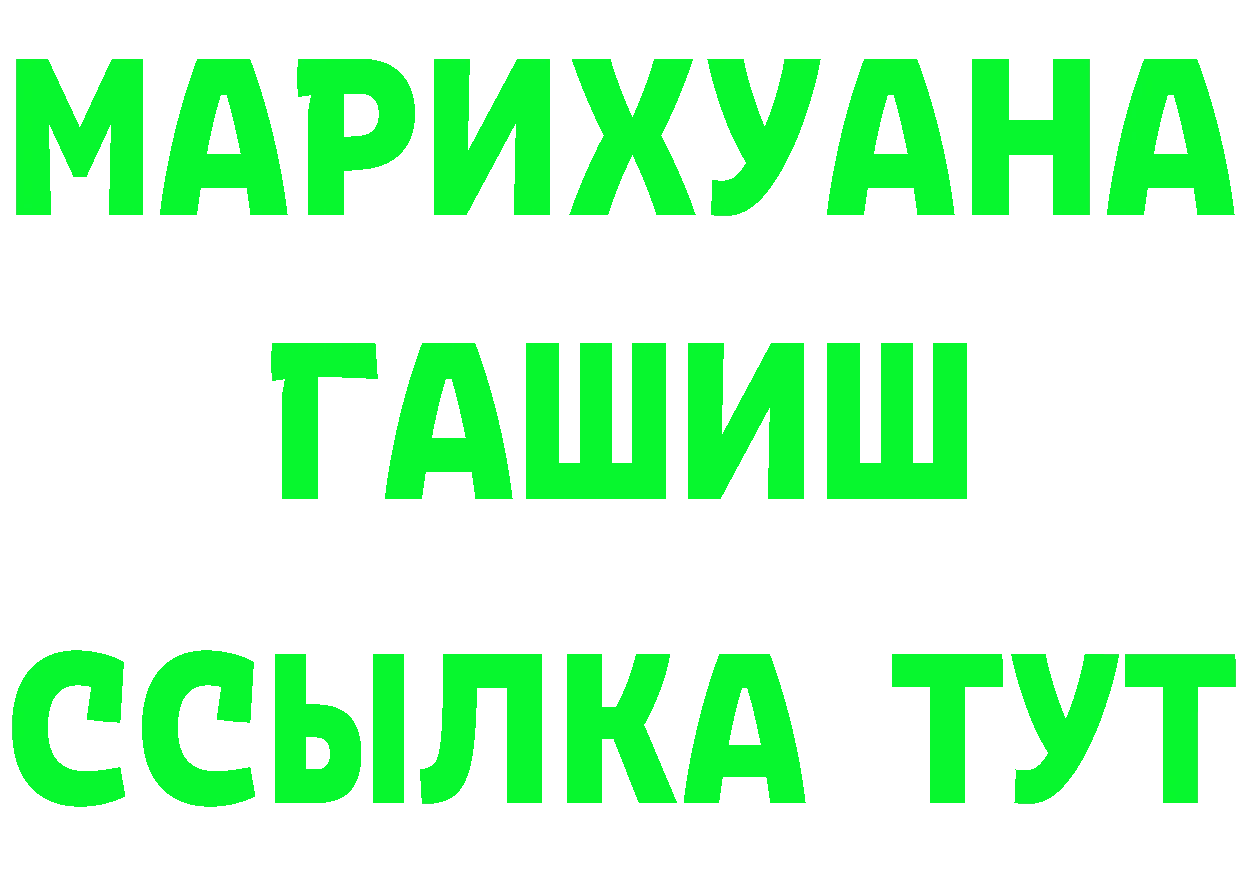 МАРИХУАНА
ГАШИШ
ССЫЛКА ТУТ